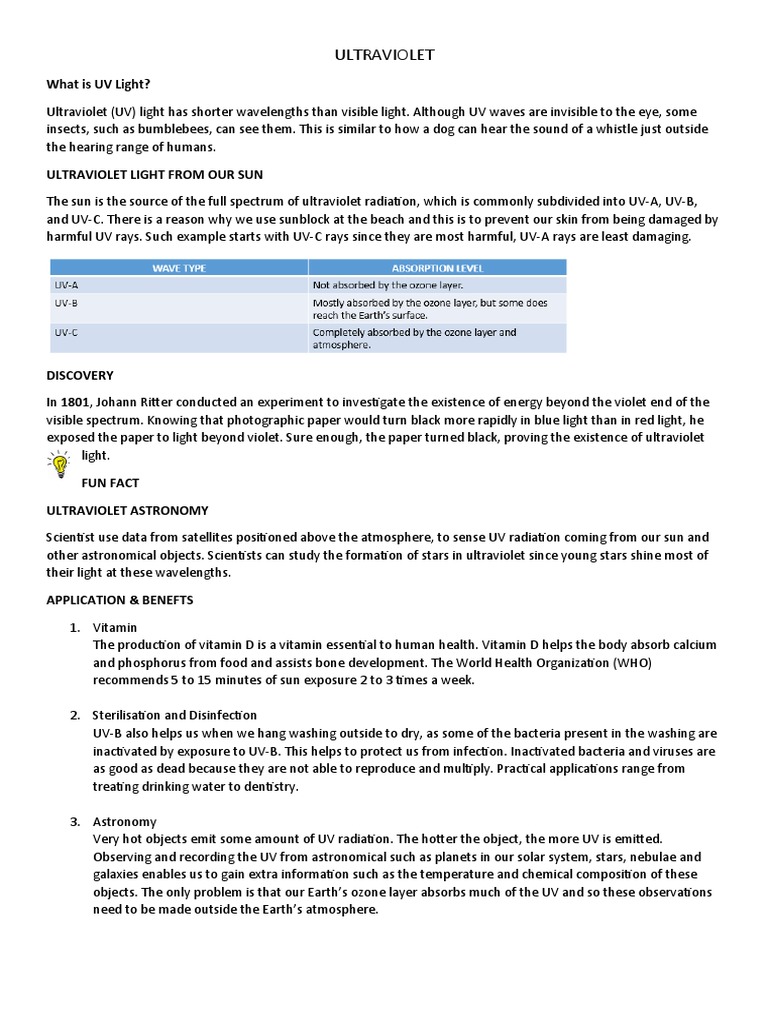 ULTRAVIOLET

What is UV Light?

Ultraviolet (UV) light has shorter wavelengths than visible light. Although UV waves are invisible to the eye, some insects, such as bumblebees, can see them. This is similar to how a dog can hear the sound of a whistle just outside the hearing range of humans.

ULTRAVIOLET LIGHT FROM OUR SUN

The sun is the source of the full spectrum of ultraviolet radiation, which is commonly subdivided into UV-A, UV-B, and UV-C. There is a reason why we use sunblock at the beach and this is to prevent our skin from being damaged by harmful UV rays. Such example starts with UV-C rays since they are most harmful, UV-A rays are least damaging.

| WAVE TYPE | ABSORPTION LEVEL |
|---|---|
| UV-A | Not absorbed by the ozone layer. |
| UV-B | Mostly absorbed by the ozone layer, but some does reach the Earth's surface. |
| UV-C | Completely absorbed by the ozone layer and atmosphere. |

DISCOVERY

In 1801, Johann Ritter conducted an experiment to investigate the existence of energy beyond the violet end of the visible spectrum. Knowing that photographic paper would turn black more rapidly in blue light than in red light, he exposed the paper to light beyond violet. Sure enough, the paper turned black, proving the existence of ultraviolet light.

FUN FACT

ULTRAVIOLET ASTRONOMY

Scientist use data from satellites positioned above the atmosphere, to sense UV radiation coming from our sun and other astronomical objects. Scientists can study the formation of stars in ultraviolet since young stars shine most of their light at these wavelengths.

APPLICATION & BENEFTS

1. Vitamin
The production of vitamin D is a vitamin essential to human health. Vitamin D helps the body absorb calcium and phosphorus from food and assists bone development. The World Health Organization (WHO) recommends 5 to 15 minutes of sun exposure 2 to 3 times a week.

2. Sterilisation and Disinfection
UV-B also helps us when we hang washing outside to dry, as some of the bacteria present in the washing are inactivated by exposure to UV-B. This helps to protect us from infection. Inactivated bacteria and viruses are as good as dead because they are not able to reproduce and multiply. Practical applications range from treating drinking water to dentistry.

3. Astronomy
Very hot objects emit some amount of UV radiation. The hotter the object, the more UV is emitted. Observing and recording the UV from astronomical such as planets in our solar system, stars, nebulae and galaxies enables us to gain extra information such as the temperature and chemical composition of these objects. The only problem is that our Earth's ozone layer absorbs much of the UV and so these observations need to be made outside the Earth's atmosphere.